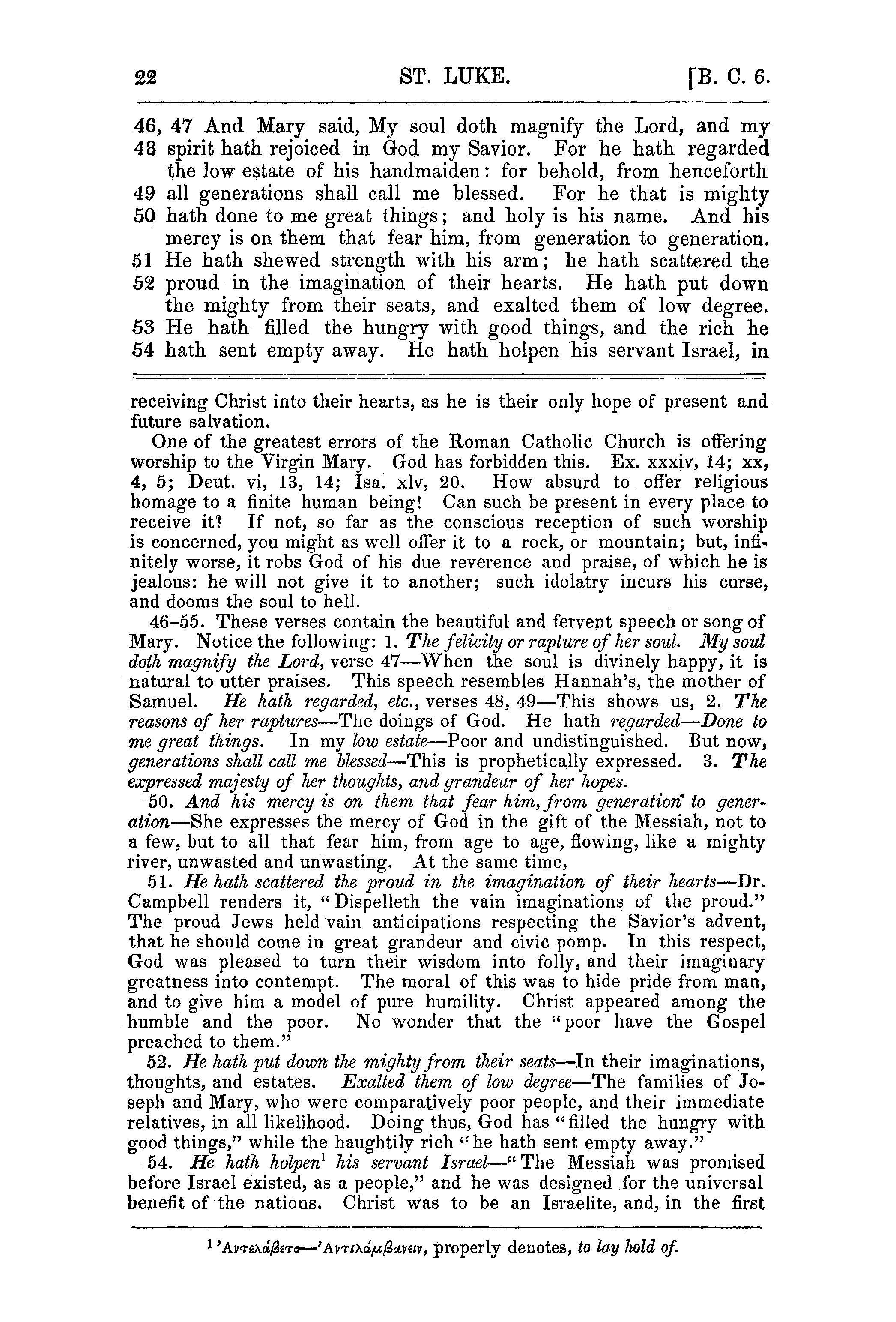 22 ST. LUKE. [B. C. 6.

46, 47 And Mary said, My soul doth magnify the Lord, and my
48 spirit hath rejoiced in God my Savior. For he hath regarded the low estate of his handmaiden: for behold, from henceforth
49 all generations shall call me blessed. For he that is mighty
50 hath done to me great things; and holy is his name. And his mercy is on them that fear him, from generation to generation.
51 He hath shewed strength with his arm; he hath scattered the
52 proud in the imagination of their hearts. He hath put down the mighty from their seats, and exalted them of low degree.
53 He hath filled the hungry with good things, and the rich he
54 hath sent empty away. He hath holpen his servant Israel, in

receiving Christ into their hearts, as he is their only hope of present and future salvation.

One of the greatest errors of the Roman Catholic Church is offering worship to the Virgin Mary. God has forbidden this. Ex. xxxiv, 14; xx, 4, 5; Deut. vi, 13, 14; Isa. xlv, 20. How absurd to offer religious homage to a finite human being! Can such be present in every place to receive it? If not, so far as the conscious reception of such worship is concerned, you might as well offer it to a rock, or mountain; but, infinitely worse, it robs God of his due reverence and praise, of which he is jealous: he will not give it to another; such idolatry incurs his curse, and dooms the soul to hell.

46-55. These verses contain the beautiful and fervent speech or song of Mary. Notice the following: 1. The felicity or rapture of her soul. My soul doth magnify the Lord, verse 47—When the soul is divinely happy, it is natural to utter praises. This speech resembles Hannah's, the mother of Samuel. He hath regarded, etc., verses 48, 49—This shows us, 2. The reasons of her raptures—The doings of God. He hath regarded—Done to me great things. In my low estate—Poor and undistinguished. But now, generations shall call me blessed—This is prophetically expressed. 3. The expressed majesty of her thoughts, and grandeur of her hopes.

50. And his mercy is on them that fear him, from generation to generation—She expresses the mercy of God in the gift of the Messiah, not to a few, but to all that fear him, from age to age, flowing, like a mighty river, unwasted and unwasting. At the same time,

51. He hath scattered the proud in the imagination of their hearts—Dr. Campbell renders it, "Dispelleth the vain imaginations of the proud." The proud Jews held vain anticipations respecting the Savior's advent, that he should come in great grandeur and civic pomp. In this respect, God was pleased to turn their wisdom into folly, and their imaginary greatness into contempt. The moral of this was to hide pride from man, and to give him a model of pure humility. Christ appeared among the humble and the poor. No wonder that the "poor have the Gospel preached to them."

52. He hath put down the mighty from their seats—In their imaginations, thoughts, and estates. Exalted them of low degree—The families of Joseph and Mary, who were comparatively poor people, and their immediate relatives, in all likelihood. Doing thus, God has "filled the hungry with good things," while the haughtily rich "he hath sent empty away."

54. He hath holpen$^{1}$ his servant Israel—"The Messiah was promised before Israel existed, as a people," and he was designed for the universal benefit of the nations. Christ was to be an Israelite, and, in the first

$^{1}$ 'Αντελάβετο—'Αντιλάμβανειν, properly denotes, to lay hold of.